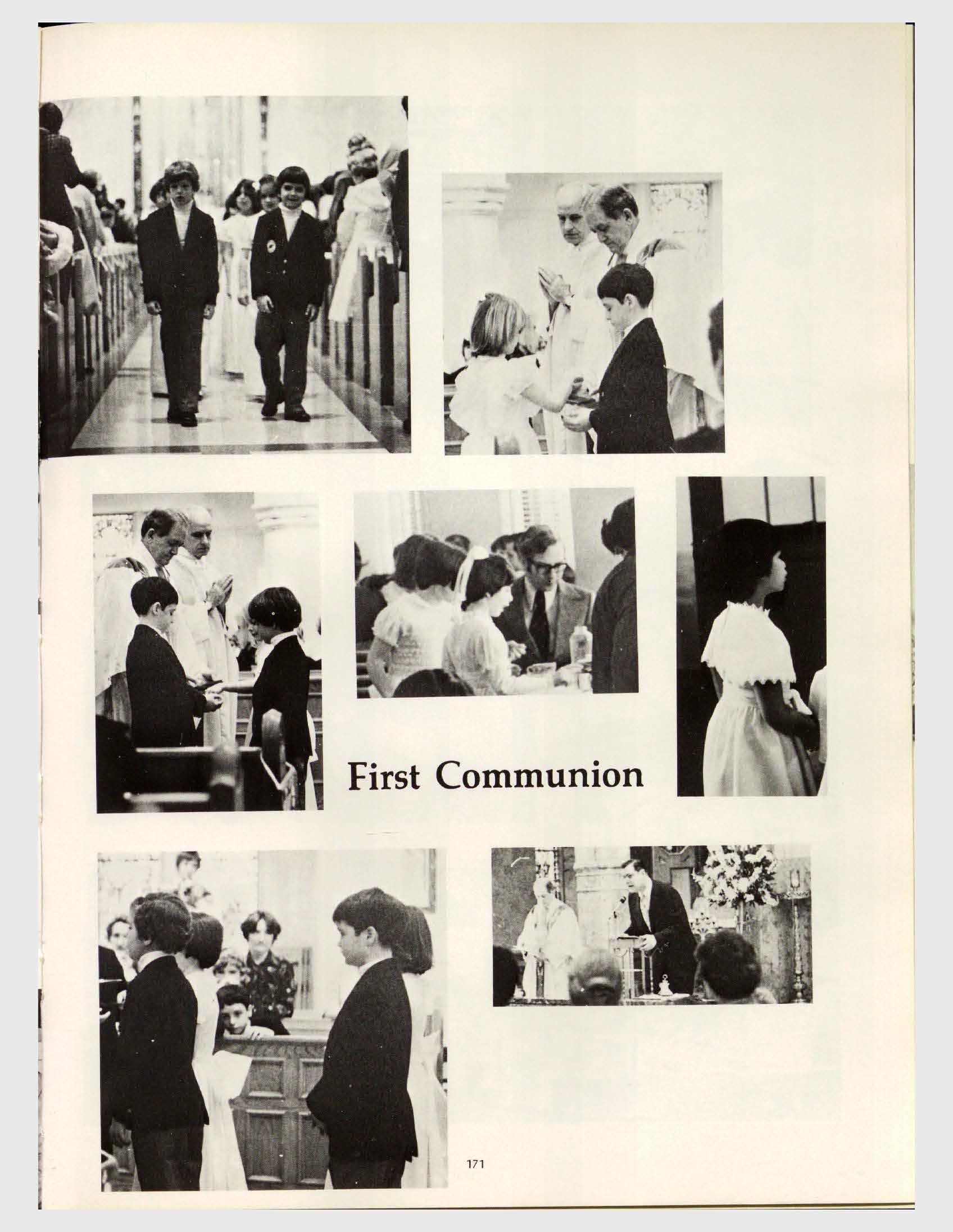 First Communion

171